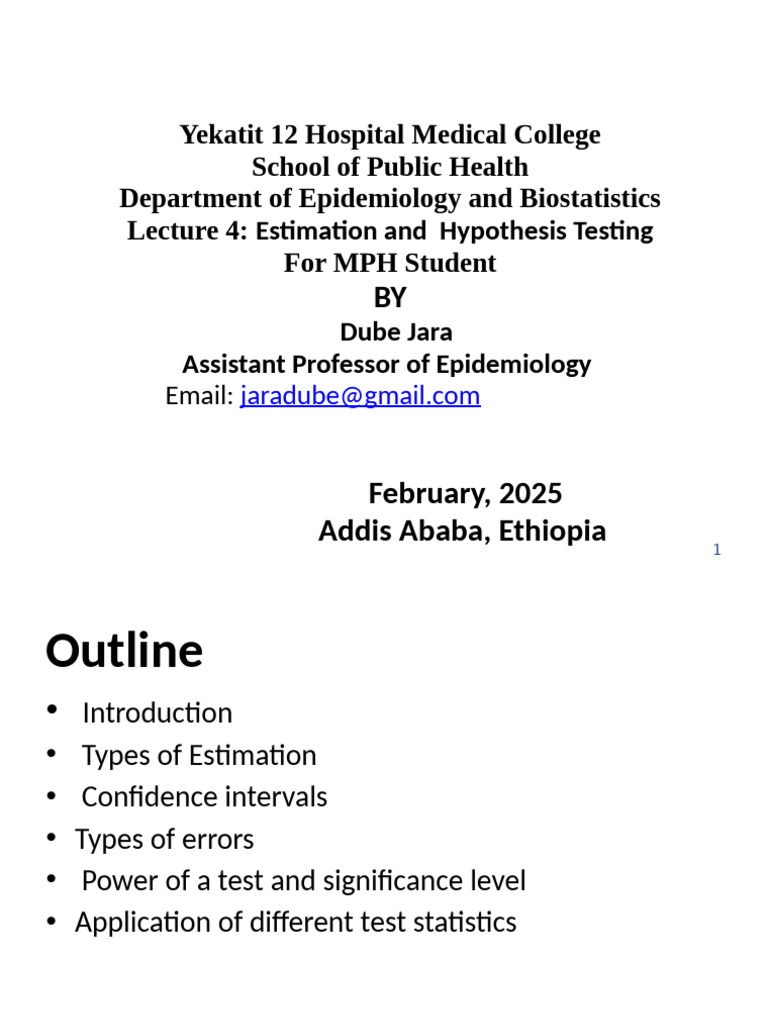 Yekatit 12 Hospital Medical College
School of Public Health
Department of Epidemiology and Biostatistics
Lecture 4: Estimation and Hypothesis Testing
For MPH Student
BY
Dube Jara
Assistant Professor of Epidemiology
Email: jaradube@gmail.com

February, 2025
Addis Ababa, Ethiopia

1

Outline

• Introduction
• Types of Estimation
• Confidence intervals
• Types of errors
• Power of a test and significance level
• Application of different test statistics